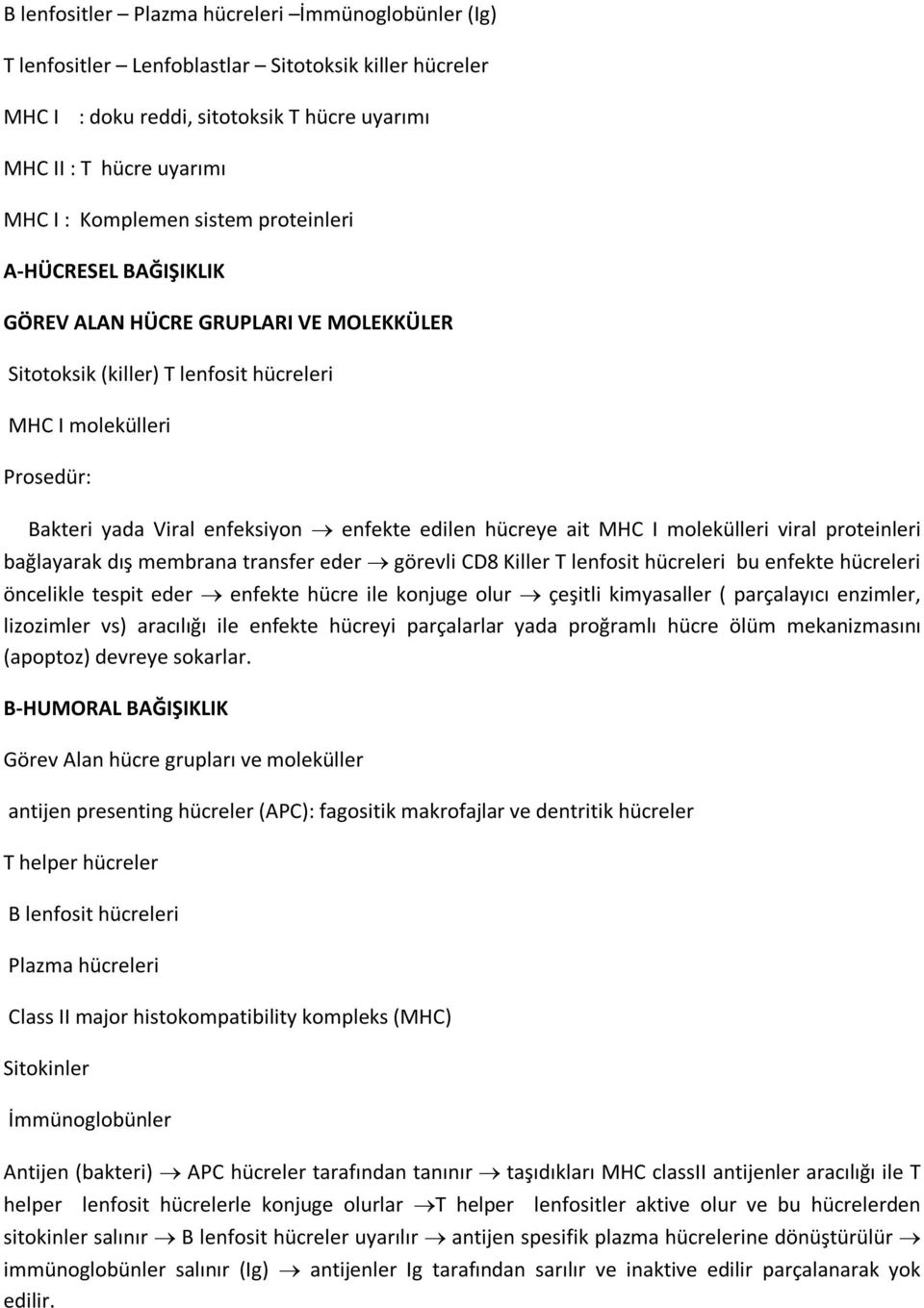 B lenfositler – Plazma hücreleri –İmmünoglobünler (Ig)

T lenfositler – Lenfoblastlar – Sitotoksik killer hücreler

MHC I : doku reddi, sitotoksik T hücre uyarımı

MHC II : T hücre uyarımı

MHC I : Komplemen sistem proteinleri

A-HÜCRESEL BAĞIŞIKLIK

GÖREV ALAN HÜCRE GRUPLARI VE MOLEKKÜLER

Sitotoksik (killer) T lenfosit hücreleri

MHC I molekülleri

Prosedür:

Bakteri yada Viral enfeksiyon $\rightarrow$ enfekte edilen hücreye ait MHC I molekülleri viral proteinleri bağlayarak dış membrana transfer eder $\rightarrow$ görevli CD8 Killer T lenfosit hücreleri bu enfekte hücreleri öncelikle tespit eder $\rightarrow$ enfekte hücre ile konjuge olur $\rightarrow$ çeşitli kimyasaller ( parçalayıcı enzimler, lizozimler vs) aracılığı ile enfekte hücreyi parçalarlar yada proğramlı hücre ölüm mekanizmasını (apoptoz) devreye sokarlar.

B-HUMORAL BAĞIŞIKLIK

Görev Alan hücre grupları ve moleküller

antijen presenting hücreler (APC): fagositik makrofajlar ve dentritik hücreler

T helper hücreler

B lenfosit hücreleri

Plazma hücreleri

Class II major histokompatibility kompleks (MHC)

Sitokinler

İmmünoglobünler

Antijen (bakteri) $\rightarrow$ APC hücreler tarafından tanınır $\rightarrow$ taşıdıkları MHC classII antijenler aracılığı ile T helper lenfosit hücrelerle konjuge olurlar $\rightarrow$T helper lenfositler aktive olur ve bu hücrelerden sitokinler salınır $\rightarrow$ B lenfosit hücreler uyarılır $\rightarrow$ antijen spesifik plazma hücrelerine dönüştürülür $\rightarrow$ immünoglobünler salınır (Ig) $\rightarrow$ antijenler Ig tarafından sarılır ve inaktive edilir parçalanarak yok edilir.